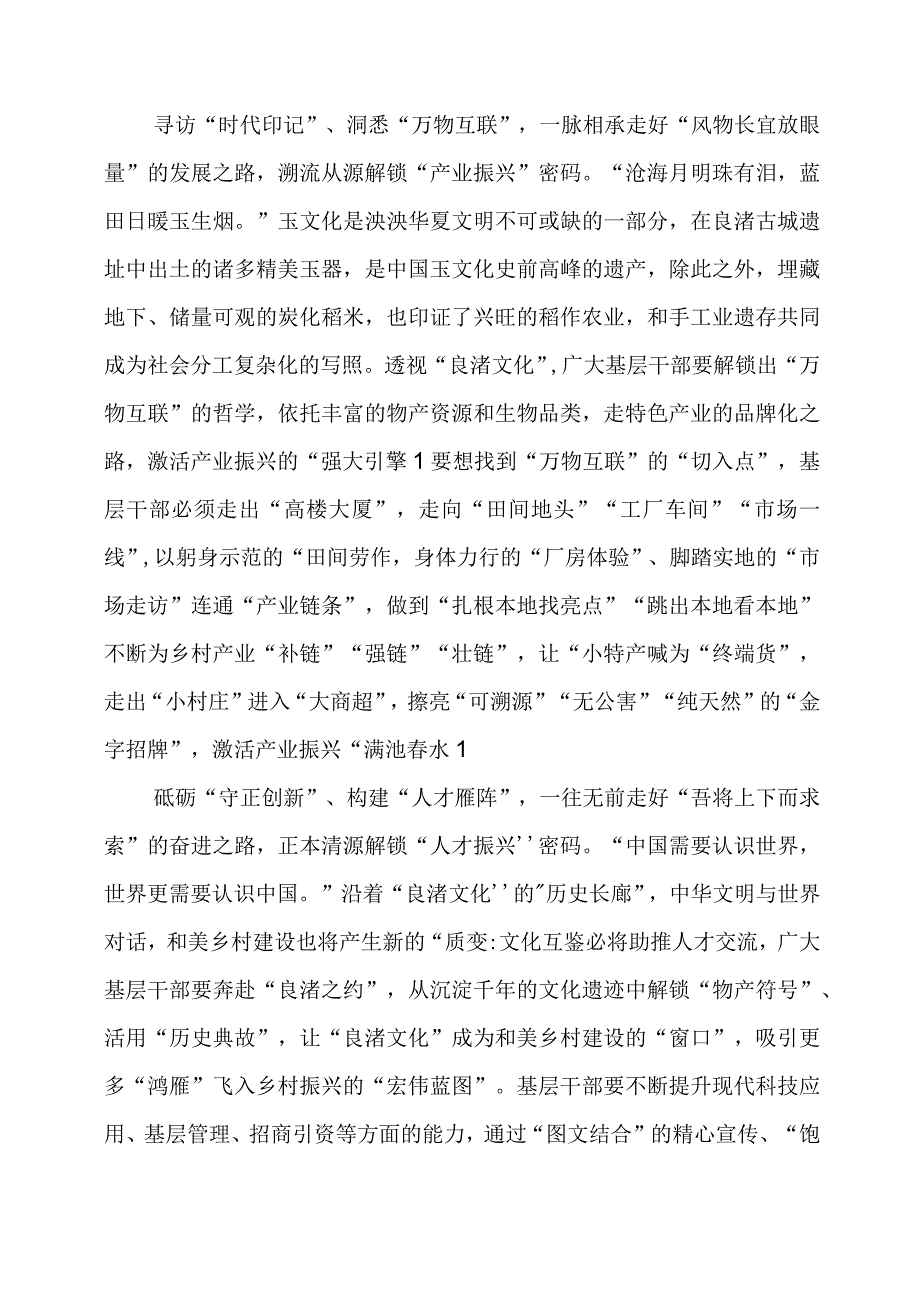 寻访“时代印记”、洞悉“万物互联”，一脉相承走好“风物长宜放眼量”的发展之路，溯流从源解锁“产业振兴”密码。“沧海月明珠有泪，蓝田日暖玉生烟。”玉文化是泱泱华夏文明不可或缺的一部分，在良渚古城遗址中出土的诸多精美玉器，是中国玉文化史前高峰的遗产，除此之外，埋藏地下、储量可观的炭化稻米，也印证了兴旺的稻作农业，和手工业遗存共同成为社会分工复杂化的写照。透视“良渚文化”,广大基层干部要解锁出“万物互联”的哲学，依托丰富的物产资源和生物品类，走特色产业的品牌化之路，激活产业振兴的“强大引擎1要想找到“万物互联”的“切入点”，基层干部必须走出“高楼大厦”，走向“田间地头”“工厂车间”“市场一线”,以躬身示范的“田间劳作，身体力行的“厂房体验”、脚踏实地的“市场走访”连通“产业链条”，做到“扎根本地找亮点”“跳出本地看本地”不断为乡村产业“补链”“强链”“壮链”，让“小特产喊为“终端货”，走出“小村庄”进入“大商超”，擦亮“可溯源”“无公害”“纯天然”的“金字招牌”，激活产业振兴“满池春水1

砥砺“守正创新”、构建“人才雁阵”，一往无前走好“吾将上下而求索”的奋进之路，正本清源解锁“人才振兴''密码。“中国需要认识世界，世界更需要认识中国。”沿着“良渚文化''的"历史长廊”，中华文明与世界对话，和美乡村建设也将产生新的“质变:文化互鉴必将助推人才交流，广大基层干部要奔赴“良渚之约”，从沉淀千年的文化遗迹中解锁“物产符号”、活用“历史典故”，让“良渚文化”成为和美乡村建设的“窗口”，吸引更多“鸿雁”飞入乡村振兴的“宏伟蓝图”。基层干部要不断提升现代科技应用、基层管理、招商引资等方面的能力，通过“图文结合”的精心宣传、“饱